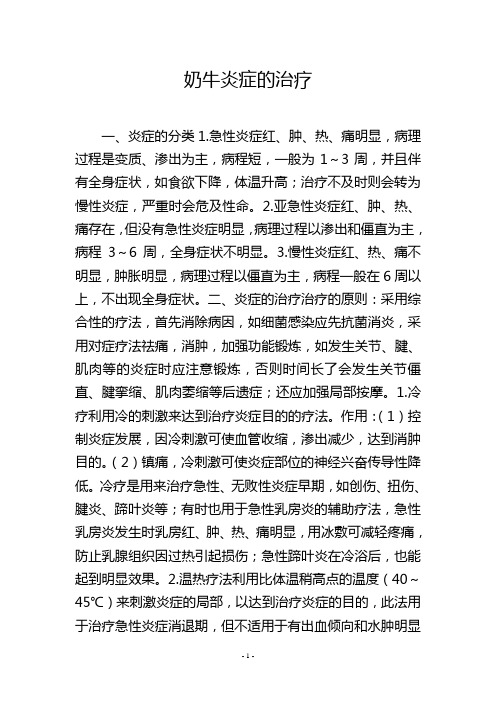 奶牛炎症的治疗

一、炎症的分类 1.急性炎症红、肿、热、痛明显，病理过程是变质、渗出为主，病程短，一般为 1～3 周，并且伴有全身症状，如食欲下降，体温升高；治疗不及时则会转为慢性炎症，严重时会危及性命。2.亚急性炎症红、肿、热、痛存在，但没有急性炎症明显，病理过程以渗出和僵直为主，病程 3～6 周，全身症状不明显。3.慢性炎症红、热、痛不明显，肿胀明显，病理过程以僵直为主，病程一般在 6 周以上，不出现全身症状。二、炎症的治疗治疗的原则：采用综合性的疗法，首先消除病因，如细菌感染应先抗菌消炎，采用对症疗法祛痛，消肿，加强功能锻炼，如发生关节、腱、肌肉等的炎症时应注意锻炼，否则时间长了会发生关节僵直、腱挛缩、肌肉萎缩等后遗症；还应加强局部按摩。1.冷疗利用冷的刺激来达到治疗炎症目的的疗法。作用：（1）控制炎症发展，因冷刺激可使血管收缩，渗出减少，达到消肿目的。（2）镇痛，冷刺激可使炎症部位的神经兴奋传导性降低。冷疗是用来治疗急性、无败性炎症早期，如创伤、扭伤、腱炎、蹄叶炎等；有时也用于急性乳房炎的辅助疗法，急性乳房炎发生时乳房红、肿、热、痛明显，用冰敷可减轻疼痛，防止乳腺组织因过热引起损伤；急性蹄叶炎在冷浴后，也能起到明显效果。2.温热疗法利用比体温稍高点的温度（40～45℃）来刺激炎症的局部，以达到治疗炎症的目的，此法用于治疗急性炎症消退期，但不适用于有出血倾向和水肿明显

- 1 -